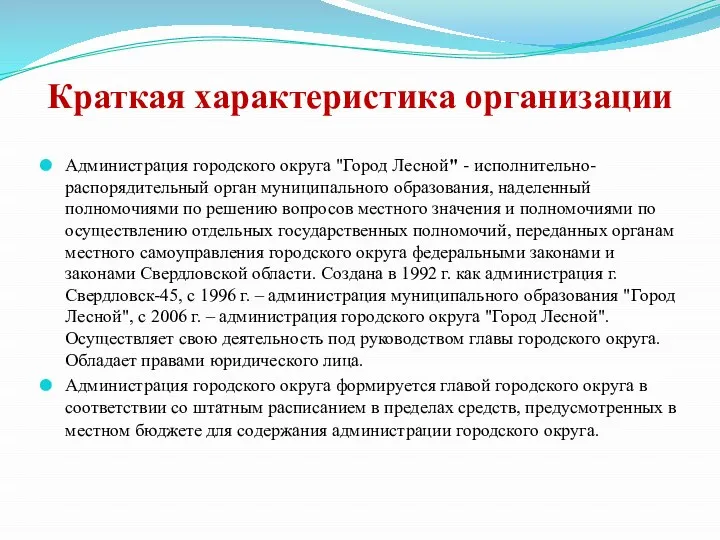 Краткая характеристика организации

Администрация городского округа "Город Лесной" - исполнительно-распорядительный орган муниципального образования, наделенный полномочиями по решению вопросов местного значения и полномочиями по осуществлению отдельных государственных полномочий, переданных органам местного самоуправления городского округа федеральными законами и законами Свердловской области. Создана в 1992 г. как администрация г. Свердловск-45, с 1996 г. – администрация муниципального образования "Город Лесной", с 2006 г. – администрация городского округа "Город Лесной". Осуществляет свою деятельность под руководством главы городского округа. Обладает правами юридического лица.

Администрация городского округа формируется главой городского округа в соответствии со штатным расписанием в пределах средств, предусмотренных в местном бюджете для содержания администрации городского округа.